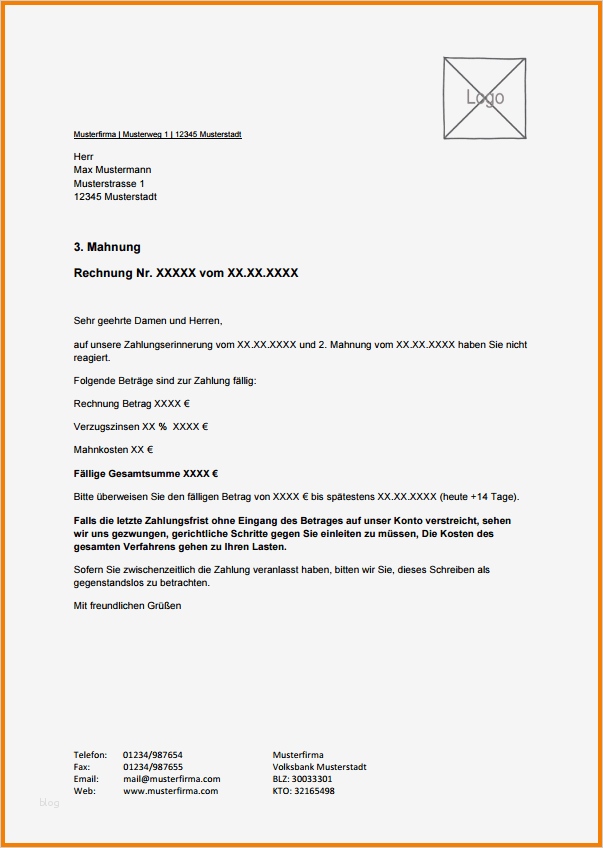 Logo

Musterfirma | Musterweg 1 | 12345 Musterstadt

Herr
Max Mustermann
Musterstrasse 1
12345 Musterstadt

3. Mahnung

Rechnung Nr. XXXXX vom XX.XX.XXXX

Sehr geehrte Damen und Herren,

auf unsere Zahlungserinnerung vom XX.XX.XXXX und 2. Mahnung vom XX.XX.XXXX haben Sie nicht reagiert.

Folgende Beträge sind zur Zahlung fällig:

Rechnung Betrag XXXX €

Verzugszinsen XX % XXXX €

Mahnkosten XX €

Fällige Gesamtsumme XXXX €

Bitte überweisen Sie den fälligen Betrag von XXXX € bis spätestens XX.XX.XXXX (heute +14 Tage).

Falls die letzte Zahlungsfrist ohne Eingang des Betrages auf unser Konto verstreicht, sehen wir uns gezwungen, gerichtliche Schritte gegen Sie einleiten zu müssen, Die Kosten des gesamten Verfahrens gehen zu Ihren Lasten.

Sofern Sie zwischenzeitlich die Zahlung veranlasst haben, bitten wir Sie, dieses Schreiben als gegenstandslos zu betrachten.

Mit freundlichen Grüßen

Telefon: 01234/987654
Fax: 01234/987655
Email: mail@musterfirma.com
Web: www.musterfirma.com

Musterfirma
Volksbank Musterstadt
BLZ: 30033301
KTO: 32165498

blog